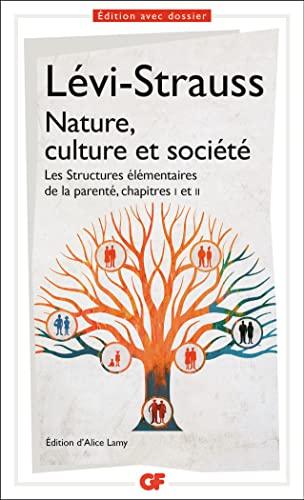 Édition avec dossier

Lévi-Strauss

Nature, culture et société

Les Structures élémentaires de la parenté, chapitres I et II

Édition d'Alice Lamy

GF